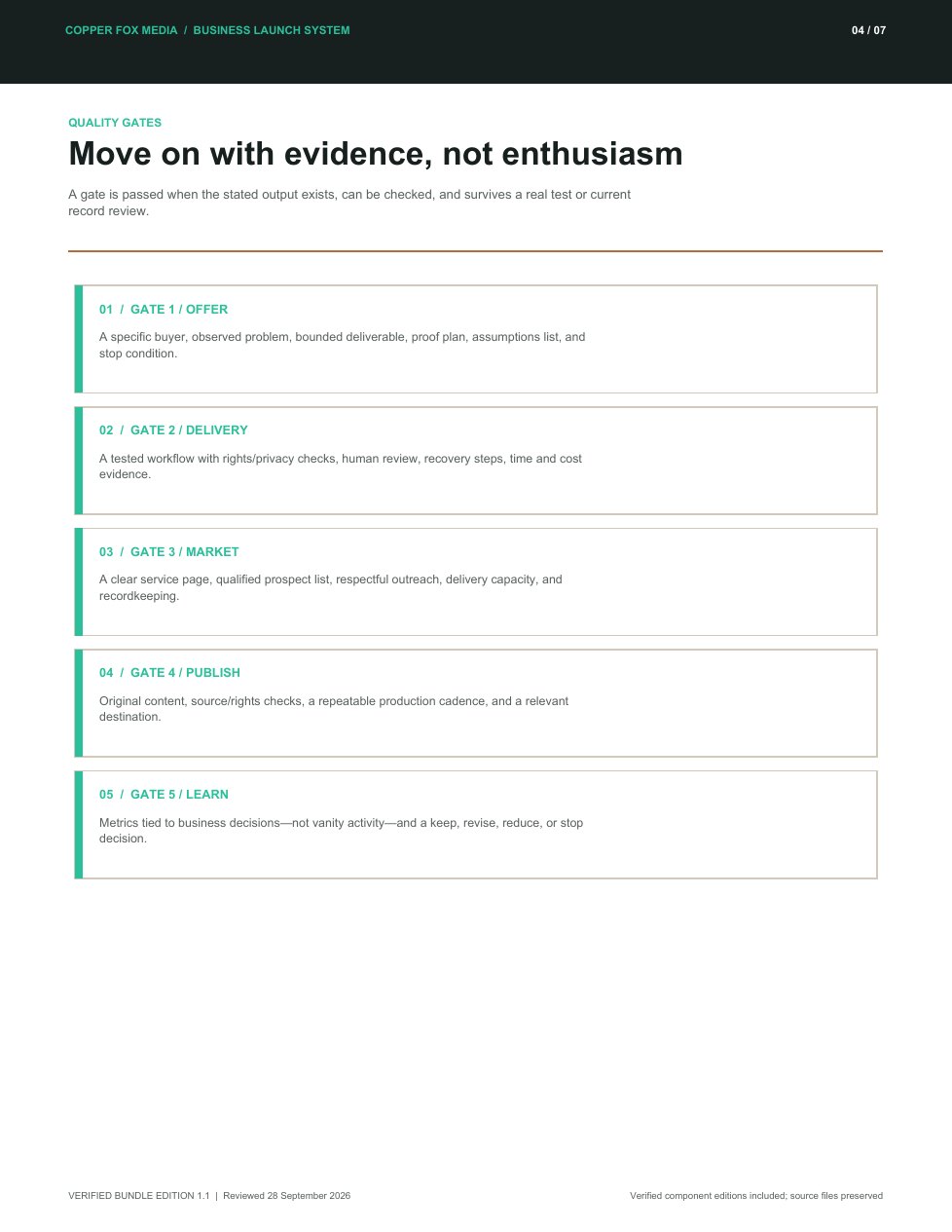 COPPER FOX MEDIA / BUSINESS LAUNCH SYSTEM

04 / 07

QUALITY GATES

Move on with evidence, not enthusiasm

A gate is passed when the stated output exists, can be checked, and survives a real test or current record review.

01 / GATE 1 / OFFER

A specific buyer, observed problem, bounded deliverable, proof plan, assumptions list, and stop condition.

02 / GATE 2 / DELIVERY

A tested workflow with rights/privacy checks, human review, recovery steps, time and cost evidence.

03 / GATE 3 / MARKET

A clear service page, qualified prospect list, respectful outreach, delivery capacity, and recordkeeping.

04 / GATE 4 / PUBLISH

Original content, source/rights checks, a repeatable production cadence, and a relevant destination.

05 / GATE 5 / LEARN

Metrics tied to business decisions—not vanity activity—and a keep, revise, reduce, or stop decision.

VERIFIED BUNDLE EDITION 1.1 | Reviewed 28 September 2026

Verified component editions included; source files preserved